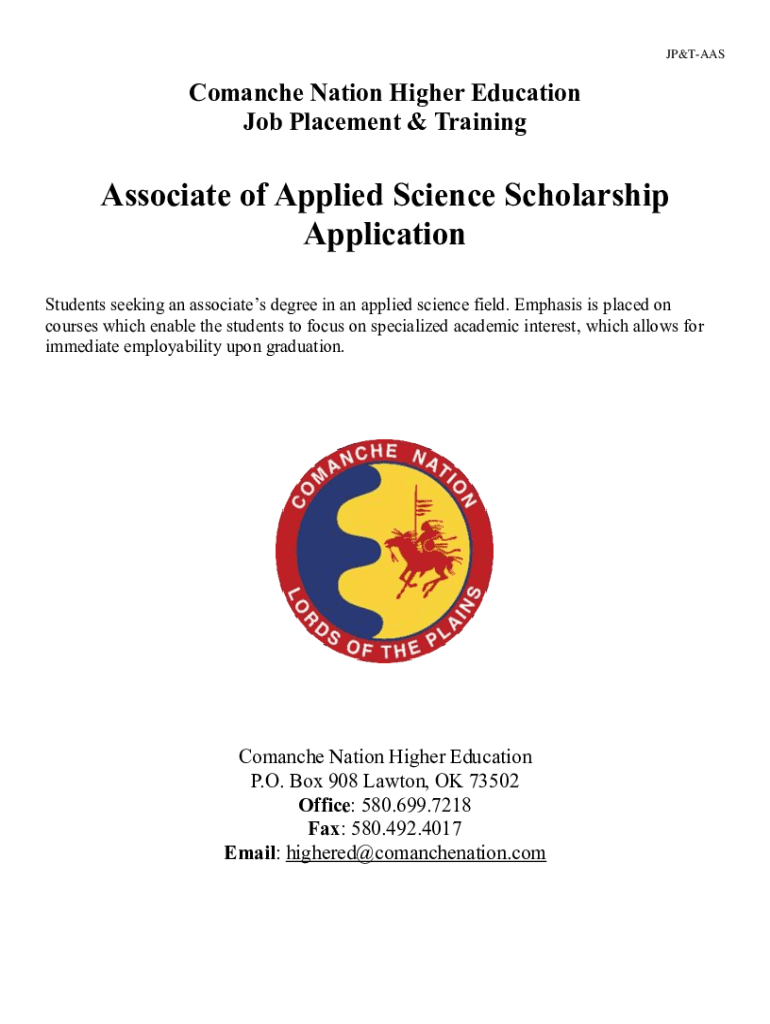 JP&T-AAS

Comanche Nation Higher Education
Job Placement & Training

Associate of Applied Science Scholarship Application

Students seeking an associate's degree in an applied science field. Emphasis is placed on courses which enable the students to focus on specialized academic interest, which allows for immediate employability upon graduation.

COMANCHE NATION
LORDS OF THE PLAINS

Comanche Nation Higher Education
P.O. Box 908 Lawton, OK 73502
Office: 580.699.7218
Fax: 580.492.4017
Email: highered@comanchenation.com